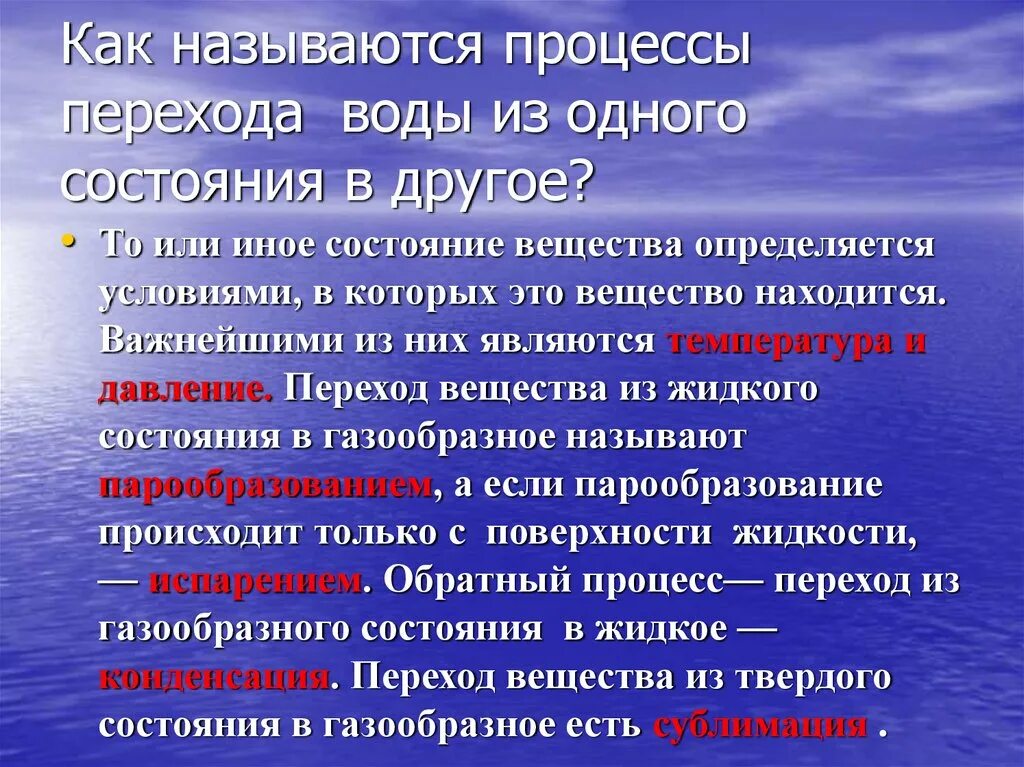 Как называются процессы перехода воды из одного состояния в другое?

• То или иное состояние вещества определяется условиями, в которых это вещество находится. Важнейшими из них являются температура и давление. Переход вещества из жидкого состояния в газообразное называют парообразованием, а если парообразование происходит только с поверхности жидкости, — испарением. Обратный процесс— переход из газообразного состояния в жидкое — конденсация. Переход вещества из твердого состояния в газообразное есть сублимация .